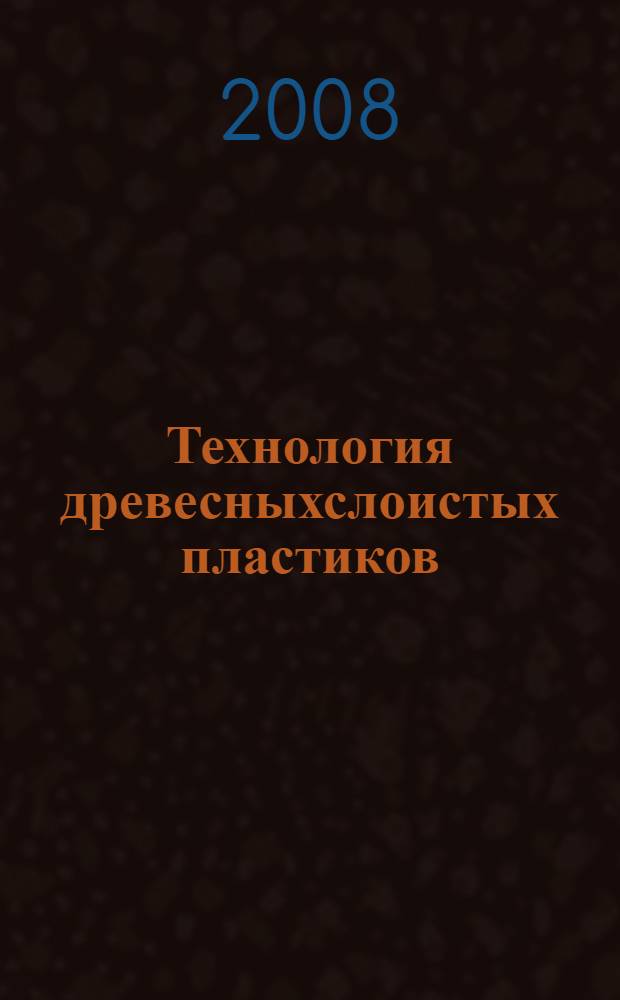 2008

Технология древесныхслоистых пластиков